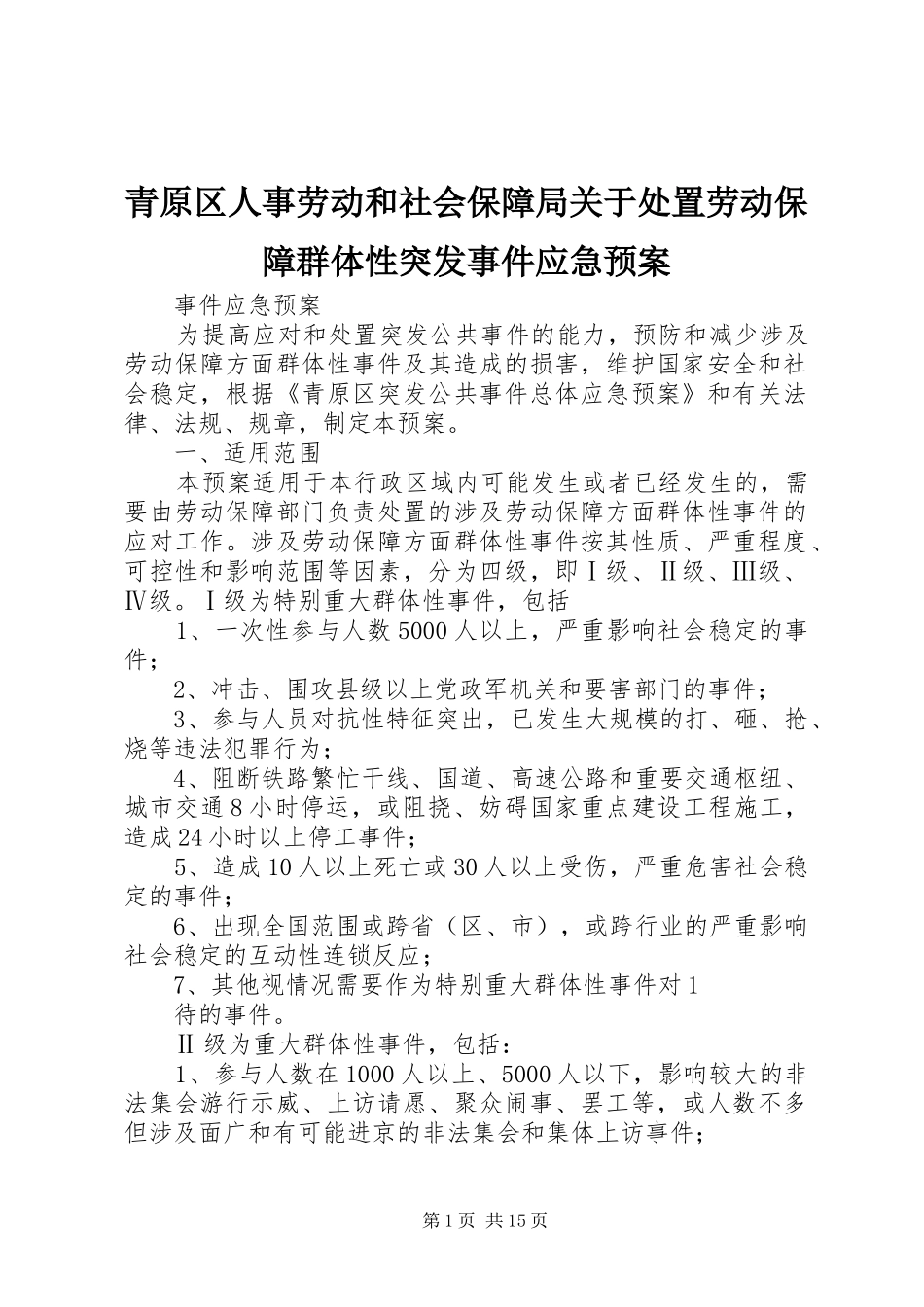 青原区人事劳动和社会保障局关于处置劳动保障群体性突发事件应急预案

事件应急预案

为提高应对和处置突发公共事件的能力，预防和减少涉及劳动保障方面群体性事件及其造成的损害，维护国家安全和社会稳定，根据《青原区突发公共事件总体应急预案》和有关法律、法规、规章，制定本预案。

一、适用范围

本预案适用于本行政区域内可能发生或者已经发生的，需要由劳动保障部门负责处置的涉及劳动保障方面群体性事件的应对工作。涉及劳动保障方面群体性事件按其性质、严重程度、可控性和影响范围等因素，分为四级，即Ⅰ级、Ⅱ级、Ⅲ级、Ⅳ级。Ⅰ级为特别重大群体性事件，包括

1、一次性参与人数5000人以上，严重影响社会稳定的事件；

2、冲击、围攻县级以上党政军机关和要害部门的事件；

3、参与人员对抗性特征突出，已发生大规模的打、砸、抢、烧等违法犯罪行为；

4、阻断铁路繁忙干线、国道、高速公路和重要交通枢纽、城市交通8小时停运，或阻挠、妨碍国家重点建设工程施工，造成24小时以上停工事件；

5、造成10人以上死亡或30人以上受伤，严重危害社会稳定的事件；

6、出现全国范围或跨省（区、市），或跨行业的严重影响社会稳定的互动性连锁反应；

7、其他视情况需要作为特别重大群体性事件对1

待的事件。

Ⅱ级为重大群体性事件，包括：

1、参与人数在1000人以上、5000人以下，影响较大的非法集会游行示威、上访请愿、聚众闹事、罢工等，或人数不多但涉及面广和有可能进京的非法集会和集体上访事件；

第1页 共15页